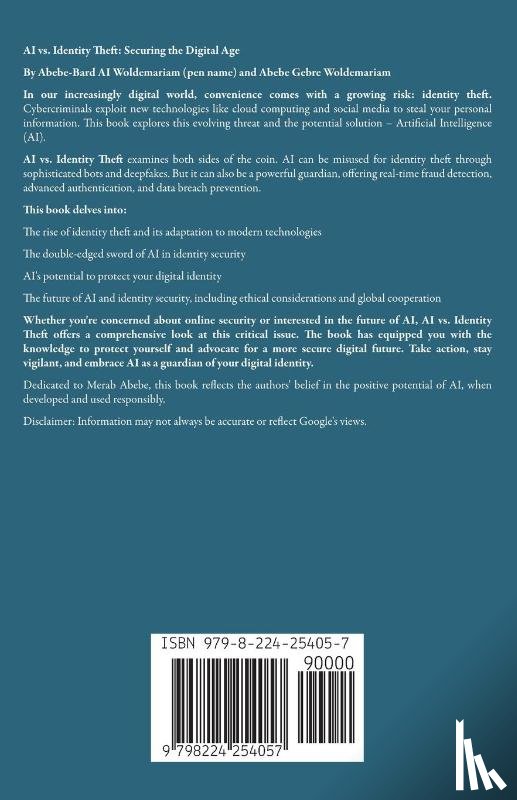 AI vs. Identity Theft: Securing the Digital Age

By Abebe-Bard AI Woldemariam (pen name) and Abebe Gebre Woldemariam

In our increasingly digital world, convenience comes with a growing risk: identity theft. Cybercriminals exploit new technologies like cloud computing and social media to steal your personal information. This book explores this evolving threat and the potential solution – Artificial Intelligence (AI).

AI vs. Identity Theft examines both sides of the coin. AI can be misused for identity theft through sophisticated bots and deepfakes. But it can also be a powerful guardian, offering real-time fraud detection, advanced authentication, and data breach prevention.

This book delves into:

The rise of identity theft and its adaptation to modern technologies

The double-edged sword of AI in identity security

AI's potential to protect your digital identity

The future of AI and identity security, including ethical considerations and global cooperation

Whether you're concerned about online security or interested in the future of AI, AI vs. Identity Theft offers a comprehensive look at this critical issue. The book has equipped you with the knowledge to protect yourself and advocate for a more secure digital future. Take action, stay vigilant, and embrace AI as a guardian of your digital identity.

Dedicated to Merab Abebe, this book reflects the authors' belief in the positive potential of AI, when developed and used responsibly.

Disclaimer: Information may not always be accurate or reflect Google's views.

ISBN 979-8-224-25405-7

90000

9 798224 254057